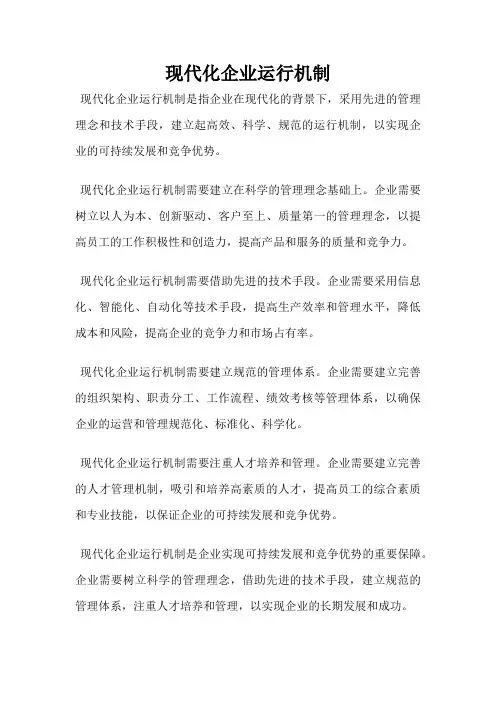 现代化企业运行机制

现代化企业运行机制是指企业在现代化的背景下，采用先进的管理理念和技术手段，建立起高效、科学、规范的运行机制，以实现企业的可持续发展和竞争优势。

现代化企业运行机制需要建立在科学的管理理念基础上。企业需要树立以人为本、创新驱动、客户至上、质量第一的管理理念，以提高员工的工作积极性和创造力，提高产品和服务的质量和竞争力。

现代化企业运行机制需要借助先进的技术手段。企业需要采用信息化、智能化、自动化等技术手段，提高生产效率和管理水平，降低成本和风险，提高企业的竞争力和市场占有率。

现代化企业运行机制需要建立规范的管理体系。企业需要建立完善的组织架构、职责分工、工作流程、绩效考核等管理体系，以确保企业的运营和管理规范化、标准化、科学化。

现代化企业运行机制需要注重人才培养和管理。企业需要建立完善的人才管理机制，吸引和培养高素质的人才，提高员工的综合素质和专业技能，以保证企业的可持续发展和竞争优势。

现代化企业运行机制是企业实现可持续发展和竞争优势的重要保障。企业需要树立科学的管理理念，借助先进的技术手段，建立规范的管理体系，注重人才培养和管理，以实现企业的长期发展和成功。